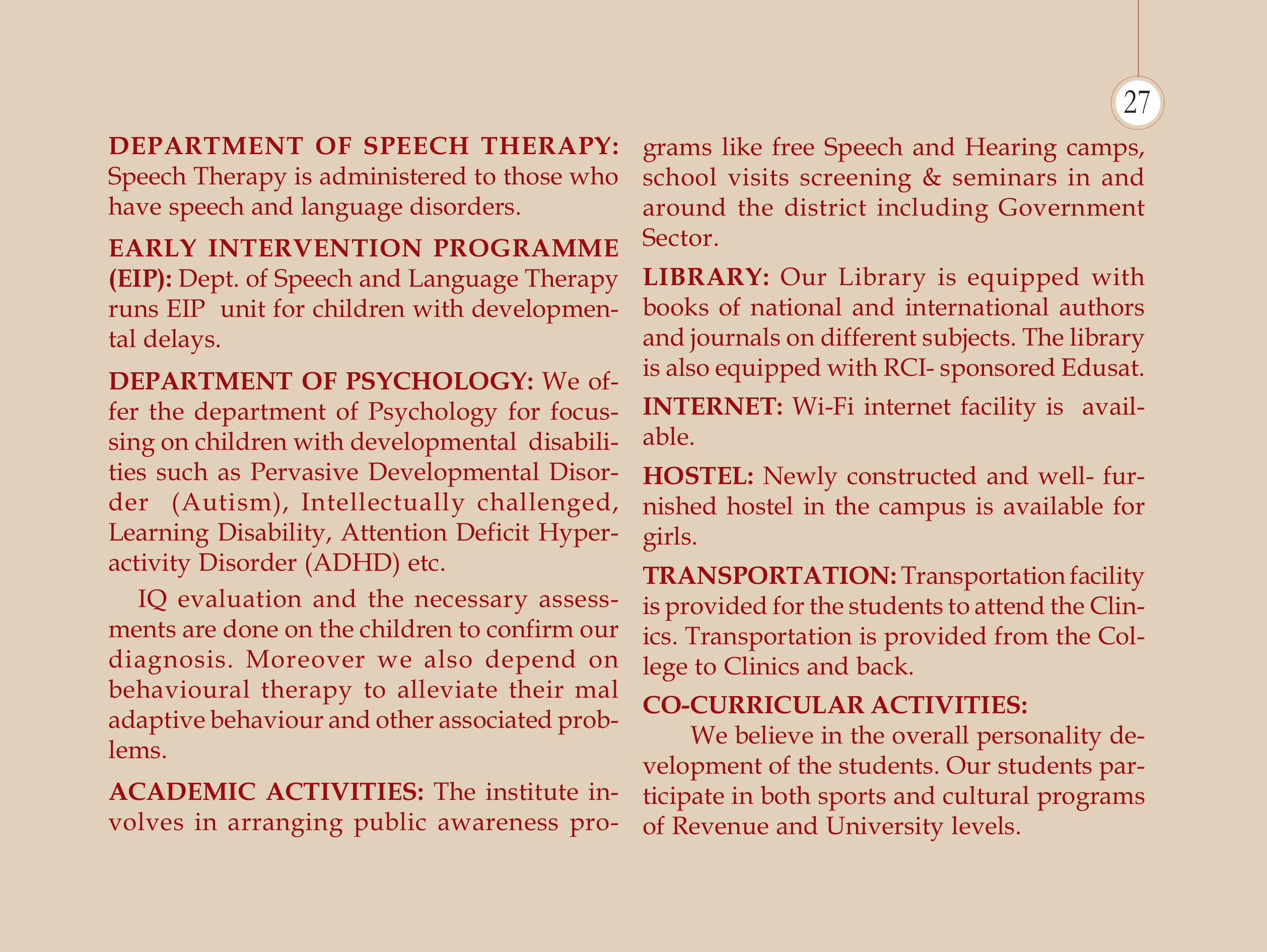 27

DEPARTMENT OF SPEECH THERAPY: Speech Therapy is administered to those who have speech and language disorders.

EARLY INTERVENTION PROGRAMME (EIP): Dept. of Speech and Language Therapy runs EIP unit for children with developmental delays.

DEPARTMENT OF PSYCHOLOGY: We offer the department of Psychology for focussing on children with developmental disabilities such as Pervasive Developmental Disorder (Autism), Intellectually challenged, Learning Disability, Attention Deficit Hyperactivity Disorder (ADHD) etc.

IQ evaluation and the necessary assessments are done on the children to confirm our diagnosis. Moreover we also depend on behavioural therapy to alleviate their mal adaptive behaviour and other associated problems.

ACADEMIC ACTIVITIES: The institute involves in arranging public awareness programs like free Speech and Hearing camps, school visits screening & seminars in and around the district including Government Sector.

LIBRARY: Our Library is equipped with books of national and international authors and journals on different subjects. The library is also equipped with RCI- sponsored Edusat.

INTERNET: Wi-Fi internet facility is available.

HOSTEL: Newly constructed and well- furnished hostel in the campus is available for girls.

TRANSPORTATION: Transportation facility is provided for the students to attend the Clinics. Transportation is provided from the College to Clinics and back.

CO-CURRICULAR ACTIVITIES:

We believe in the overall personality development of the students. Our students participate in both sports and cultural programs of Revenue and University levels.